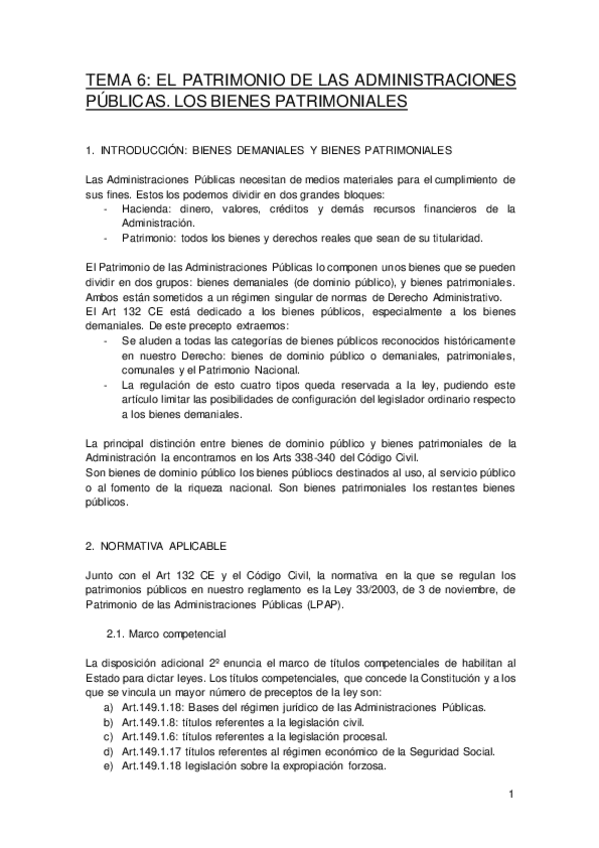 TEMA 6: EL PATRIMONIO DE LAS ADMINISTRACIONES PÚBLICAS. LOS BIENES PATRIMONIALES

1. INTRODUCCIÓN: BIENES DEMANIALES Y BIENES PATRIMONIALES

Las Administraciones Públicas necesitan de medios materiales para el cumplimiento de sus fines. Estos los podemos dividir en dos grandes bloques:
- Hacienda: dinero, valores, créditos y demás recursos financieros de la Administración.
- Patrimonio: todos los bienes y derechos reales que sean de su titularidad.

El Patrimonio de las Administraciones Públicas lo componen unos bienes que se pueden dividir en dos grupos: bienes demaniales (de dominio público), y bienes patrimoniales. Ambos están sometidos a un régimen singular de normas de Derecho Administrativo.
El Art 132 CE está dedicado a los bienes públicos, especialmente a los bienes demaniales. De este precepto extraemos:
- Se aluden a todas las categorías de bienes públicos reconocidos históricamente en nuestro Derecho: bienes de dominio público o demaniales, patrimoniales, comunales y el Patrimonio Nacional.
- La regulación de esto cuatro tipos queda reservada a la ley, pudiendo este artículo limitar las posibilidades de configuración del legislador ordinario respecto a los bienes demaniales.

La principal distinción entre bienes de dominio público y bienes patrimoniales de la Administración la encontramos en los Arts 338-340 del Código Civil.
Son bienes de dominio público los bienes públiocs destinados al uso, al servicio público o al fomento de la riqueza nacional. Son bienes patrimoniales los restantes bienes públicos.

2. NORMATIVA APLICABLE

Junto con el Art 132 CE y el Código Civil, la normativa en la que se regulan los patrimonios públicos en nuestro reglamento es la Ley 33/2003, de 3 de noviembre, de Patrimonio de las Administraciones Públicas (LPAP).

2.1. Marco competencial

La disposición adicional 2º enuncia el marco de títulos competenciales de habilitan al Estado para dictar leyes. Los títulos competenciales, que concede la Constitución y a los que se vincula un mayor número de preceptos de la ley son:
a) Art.149.1.18: Bases del régimen jurídico de las Administraciones Públicas.
b) Art.149.1.8: títulos referentes a la legislación civil.
c) Art.149.1.6: títulos referentes a la legislación procesal.
d) Art.149.1.17 títulos referentes al régimen económico de la Seguridad Social.
e) Art.149.1.18 legislación sobre la expropiación forzosa.

1